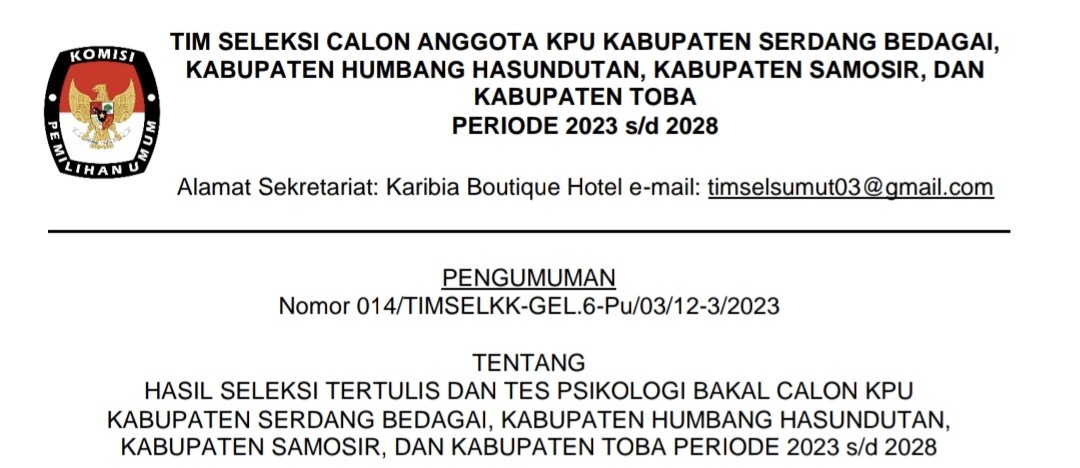 KOMISI
PEMILIHAN UMUM

TIM SELEKSI CALON ANGGOTA KPU KABUPATEN SERDANG BEDAGAI,
KABUPATEN HUMBANG HASUNDUTAN, KABUPATEN SAMOSIR, DAN
KABUPATEN TOBA
PERIODE 2023 s/d 2028

Alamat Sekretariat: Karibia Boutique Hotel e-mail: timselsumut03@gmail.com

PENGUMUMAN
Nomor 014/TIMSELKK-GEL.6-Pu/03/12-3/2023

TENTANG
HASIL SELEKSI TERTULIS DAN TES PSIKOLOGI BAKAL CALON KPU KABUPATEN SERDANG BEDAGAI, KABUPATEN HUMBANG HASUNDUTAN, KABUPATEN SAMOSIR, DAN KABUPATEN TOBA PERIODE 2023 s/d 2028